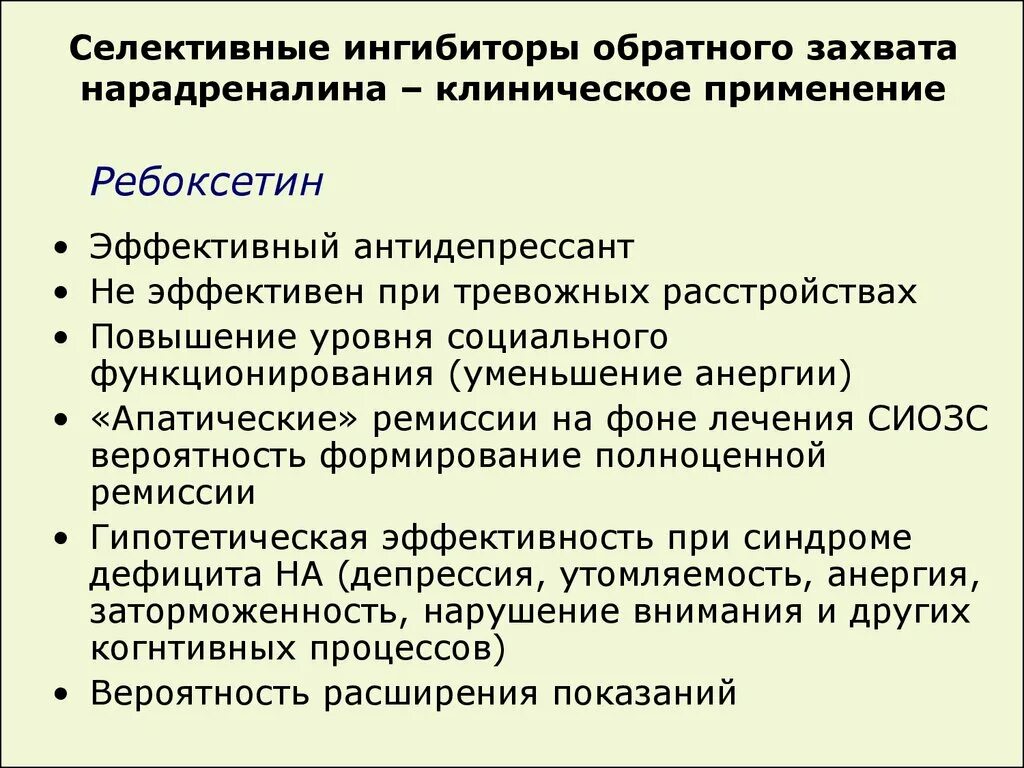 Селективные ингибиторы обратного захвата нарадреналина – клиническое применение

Ребоксетин

• Эффективный антидепрессант
• Не эффективен при тревожных расстройствах
• Повышение уровня социального функционирования (уменьшение анергии)
• «Апатические» ремиссии на фоне лечения СИОЗС вероятность формирование полноценной ремиссии
• Гипотетическая эффективность при синдроме дефицита НА (депрессия, утомляемость, анергия, заторможенность, нарушение внимания и других когнтивных процессов)
• Вероятность расширения показаний